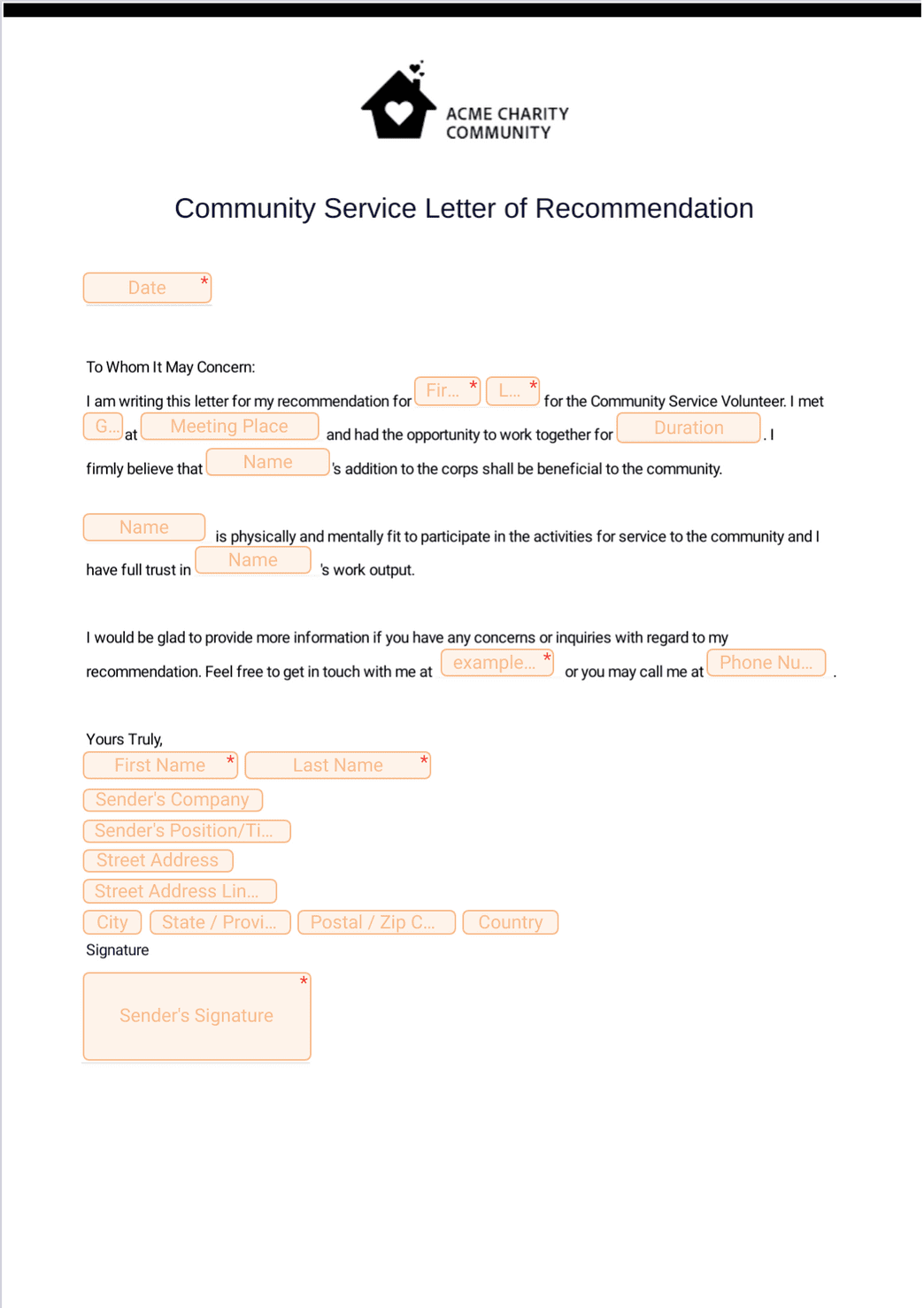 ACME CHARITY COMMUNITY

Community Service Letter of Recommendation

Date *

To Whom It May Concern:

I am writing this letter for my recommendation for Fir... * L... * for the Community Service Volunteer. I met G... at Meeting Place and had the opportunity to work together for Duration . I firmly believe that Name 's addition to the corps shall be beneficial to the community.

Name is physically and mentally fit to participate in the activities for service to the community and I have full trust in Name 's work output.

I would be glad to provide more information if you have any concerns or inquiries with regard to my recommendation. Feel free to get in touch with me at example... * or you may call me at Phone Nu... .

Yours Truly,
First Name * Last Name *
Sender's Company
Sender's Position/Ti...
Street Address
Street Address Lin...
City State / Provi... Postal / Zip C... Country
Signature

Sender's Signature *